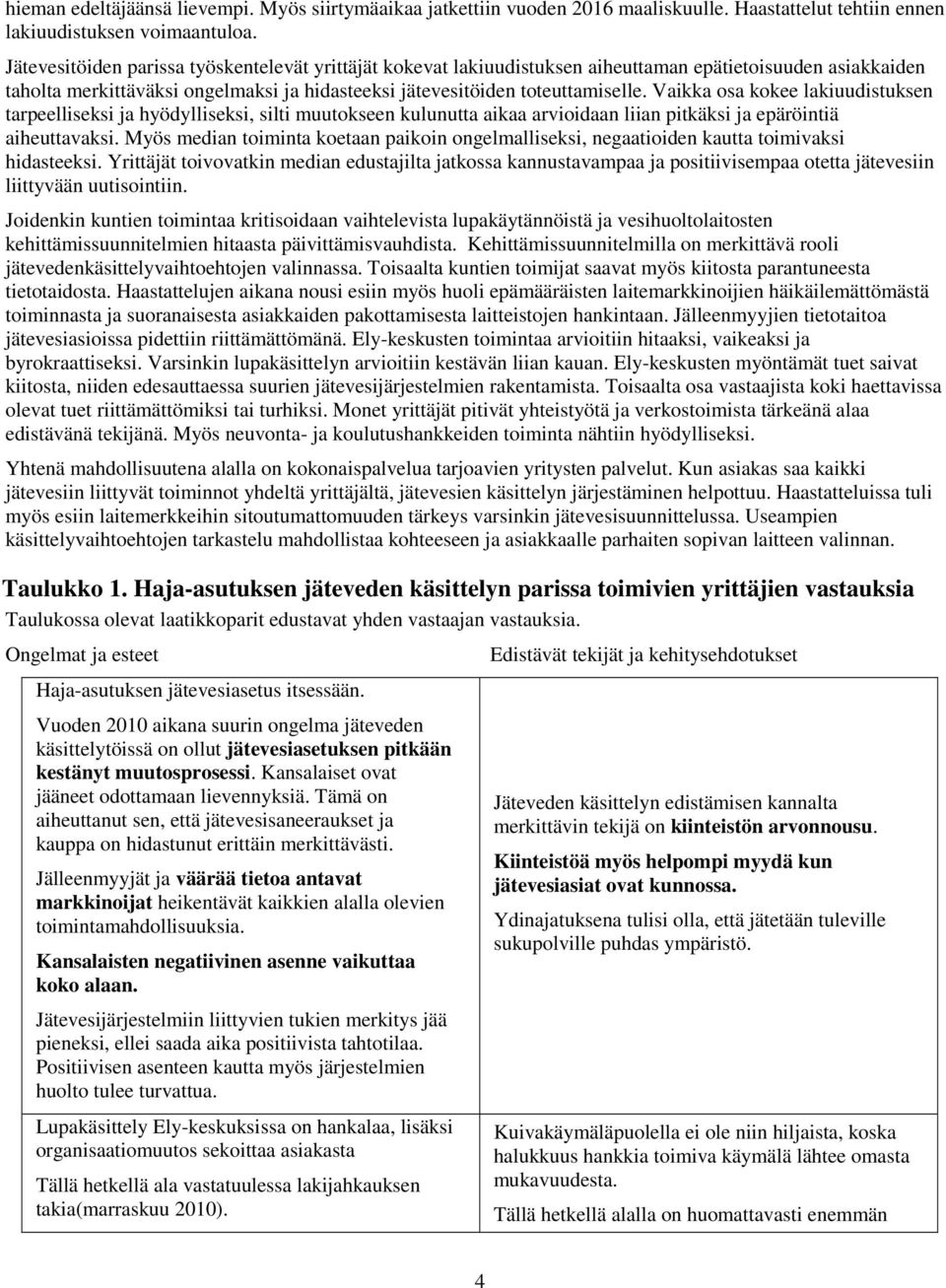 hieman edeltäjäänsä lievempi. Myös siirtymäaikaa jatkettiin vuoden 2016 maaliskuulle. Haastattelut tehtiin ennen lakiuudistuksen voimaantuloa.

Jätevesitöiden parissa työskentelevät yrittäjät kokevat lakiuudistuksen aiheuttaman epätietoisuuden asiakkaiden taholta merkittäväksi ongelmaksi ja hidasteeksi jätevesitöiden toteuttamiselle. Vaikka osa kokee lakiuudistuksen tarpeelliseksi ja hyödylliseksi, silti muutokseen kulunutta aikaa arvioidaan liian pitkäksi ja epäröintiä aiheuttavaksi. Myös median toiminta koetaan paikoin ongelmalliseksi, negaatioiden kautta toimivaksi hidasteeksi. Yrittäjät toivovatkin median edustajilta jatkossa kannustavampaa ja positiivisempaa otetta jätevesiin liittyvään uutisointiin.

Joidenkin kuntien toimintaa kritisoidaan vaihtelevista lupakäytännöistä ja vesihuoltolaitosten kehittämissuunnitelmien hitaasta päivittämisvauhdista. Kehittämissuunnitelmilla on merkittävä rooli jätevedenkäsittelyvaihtoehtojen valinnassa. Toisaalta kuntien toimijat saavat myös kiitosta parantuneesta tietotaidosta. Haastattelujen aikana nousi esiin myös huoli epämääräisten laitemarkkinoijien häikäilemättömästä toiminnasta ja suoranaisesta asiakkaiden pakottamisesta laitteistojen hankintaan. Jälleenmyyjien tietotaitoa jätevesiasioissa pidettiin riittämättömänä. Ely-keskusten toimintaa arvioitiin hitaaksi, vaikeaksi ja byrokraattiseksi. Varsinkin lupakäsittelyn arvioitiin kestävän liian kauan. Ely-keskusten myöntämät tuet saivat kiitosta, niiden edesauttaessa suurien jätevesijärjestelmien rakentamista. Toisaalta osa vastaajista koki haettavissa olevat tuet riittämättömiksi tai turhiksi. Monet yrittäjät pitivät yhteistyötä ja verkostoimista tärkeänä alaa edistävänä tekijänä. Myös neuvonta- ja koulutushankkeiden toiminta nähtiin hyödylliseksi.

Yhtenä mahdollisuutena alalla on kokonaispalvelua tarjoavien yritysten palvelut. Kun asiakas saa kaikki jätevesiin liittyvät toiminnot yhdeltä yrittäjältä, jätevesien käsittelyn järjestäminen helpottuu. Haastatteluissa tuli myös esiin laitemerkkeihin sitoutumattomuuden tärkeys varsinkin jätevesisuunnittelussa. Useampien käsittelyvaihtoehtojen tarkastelu mahdollistaa kohteeseen ja asiakkaalle parhaiten sopivan laitteen valinnan.

Taulukko 1. Haja-asutuksen jäteveden käsittelyn parissa toimivien yrittäjien vastauksia
Taulukossa olevat laatikkoparit edustavat yhden vastaajan vastauksia.

| Ongelmat ja esteet | Edistävät tekijät ja kehitysehdotukset |
|---|---|
| Haja-asutuksen jätevesiasetus itsessään. Vuoden 2010 aikana suurin ongelma jäteveden käsittelytöissä on ollut jätevesiasetuksen pitkään kestänyt muutosprosessi. Kansalaiset ovat jääneet odottamaan lievennyksiä. Tämä on aiheuttanut sen, että jätevesisaneeraukset ja kauppa on hidastunut erittäin merkittävästi. Jälleenmyyjät ja väärää tietoa antavat markkinoijat heikentävät kaikkien alalla olevien toimintamahdollisuuksia. Kansalaisten negatiivinen asenne vaikuttaa koko alaan. Jätevesijärjestelmiin liittyvien tukien merkitys jää pieneksi, ellei saada aika positiivista tahtotilaa. Positiivisen asenteen kautta myös järjestelmien huolto tulee turvattua. | Jäteveden käsittelyn edistämisen kannalta merkittävin tekijä on kiinteistön arvonnousu. Kiinteistöä myös helpompi myydä kun jätevesiasiat ovat kunnossa. Ydinajatuksena tulisi olla, että jätetään tuleville sukupolville puhdas ympäristö. |
| Lupakäsittely Ely-keskuksissa on hankalaa, lisäksi organisaatiomuutos sekoittaa asiakasta Tällä hetkellä ala vastatuulessa lakijahkauksen takia(marraskuu 2010). | Kuivakäymäläpuolella ei ole niin hiljaista, koska halukkuus hankkia toimiva käymälä lähtee omasta mukavuudesta. Tällä hetkellä alalla on huomattavasti enemmän |

4